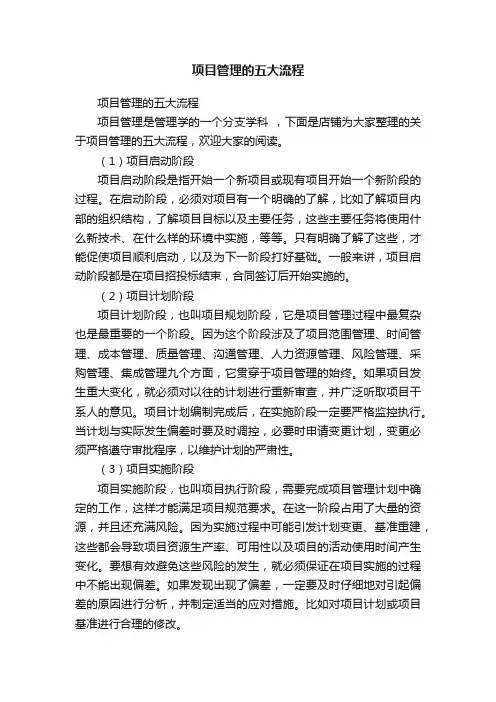 项目管理的五大流程

项目管理的五大流程

项目管理是管理学的一个分支学科 ，下面是店铺为大家整理的关于项目管理的五大流程，欢迎大家的阅读。

（1）项目启动阶段

项目启动阶段是指开始一个新项目或现有项目开始一个新阶段的过程。在启动阶段，必须对项目有一个明确的了解，比如了解项目内部的组织结构，了解项目目标以及主要任务，这些主要任务将使用什么新技术、在什么样的环境中实施，等等。只有明确了解了这些，才能促使项目顺利启动，以及为下一阶段打好基础。一般来讲，项目启动阶段都是在项目招投标结束，合同签订后开始实施的。

（2）项目计划阶段

项目计划阶段，也叫项目规划阶段，它是项目管理过程中最复杂也是最重要的一个阶段。因为这个阶段涉及了项目范围管理、时间管理、成本管理、质量管理、沟通管理、人力资源管理、风险管理、采购管理、集成管理九个方面，它贯穿于项目管理的始终。如果项目发生重大变化，就必须对以往的计划进行重新审查，并广泛听取项目干系人的意见。项目计划编制完成后，在实施阶段一定要严格监控执行。当计划与实际发生偏差时要及时调控，必要时申请变更计划，变更必须严格遵守审批程序，以维护计划的严肃性。

（3）项目实施阶段

项目实施阶段，也叫项目执行阶段，需要完成项目管理计划中确定的工作，这样才能满足项目规范要求。在这一阶段占用了大量的资源，并且还充满风险。因为实施过程中可能引发计划变更、基准重建，这些都会导致项目资源生产率、可用性以及项目的活动使用时间产生变化。要想有效避免这些风险的发生，就必须保证在项目实施的过程中不能出现偏差。如果发现出现了偏差，一定要及时仔细地对引起偏差的原因进行分析，并制定适当的应对措施。比如对项目计划或项目基准进行合理的修改。